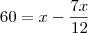 $60 = x - \frac{7x}{12}$